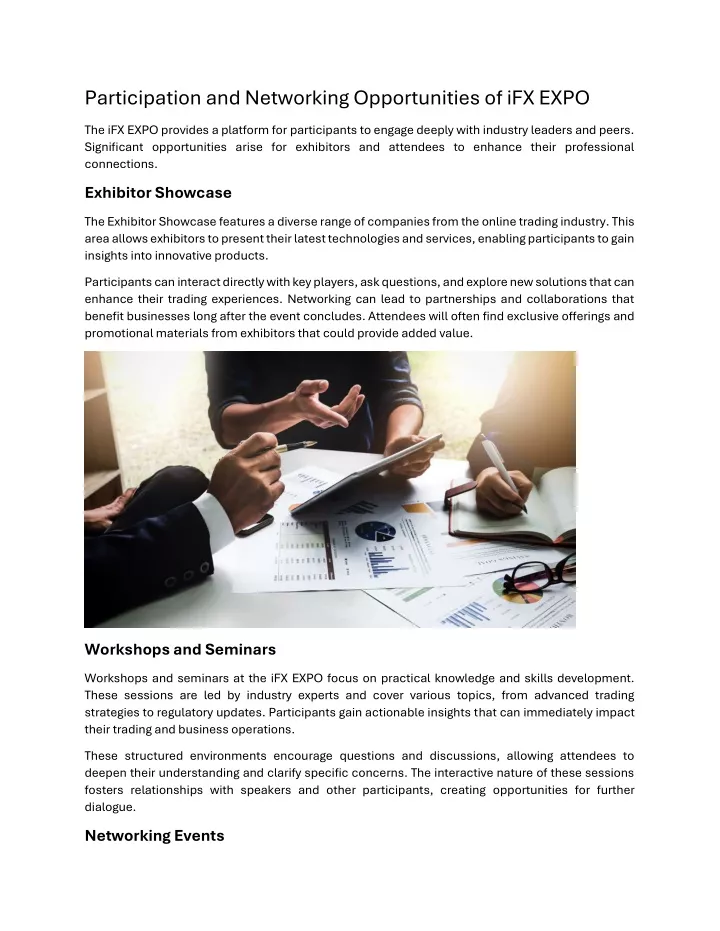 Participation and Networking Opportunities of iFX EXPO

The iFX EXPO provides a platform for participants to engage deeply with industry leaders and peers. Significant opportunities arise for exhibitors and attendees to enhance their professional connections.

Exhibitor Showcase

The Exhibitor Showcase features a diverse range of companies from the online trading industry. This area allows exhibitors to present their latest technologies and services, enabling participants to gain insights into innovative products.

Participants can interact directly with key players, ask questions, and explore new solutions that can enhance their trading experiences. Networking can lead to partnerships and collaborations that benefit businesses long after the event concludes. Attendees will often find exclusive offerings and promotional materials from exhibitors that could provide added value.

Workshops and Seminars

Workshops and seminars at the iFX EXPO focus on practical knowledge and skills development. These sessions are led by industry experts and cover various topics, from advanced trading strategies to regulatory updates. Participants gain actionable insights that can immediately impact their trading and business operations.

These structured environments encourage questions and discussions, allowing attendees to deepen their understanding and clarify specific concerns. The interactive nature of these sessions fosters relationships with speakers and other participants, creating opportunities for further dialogue.

Networking Events